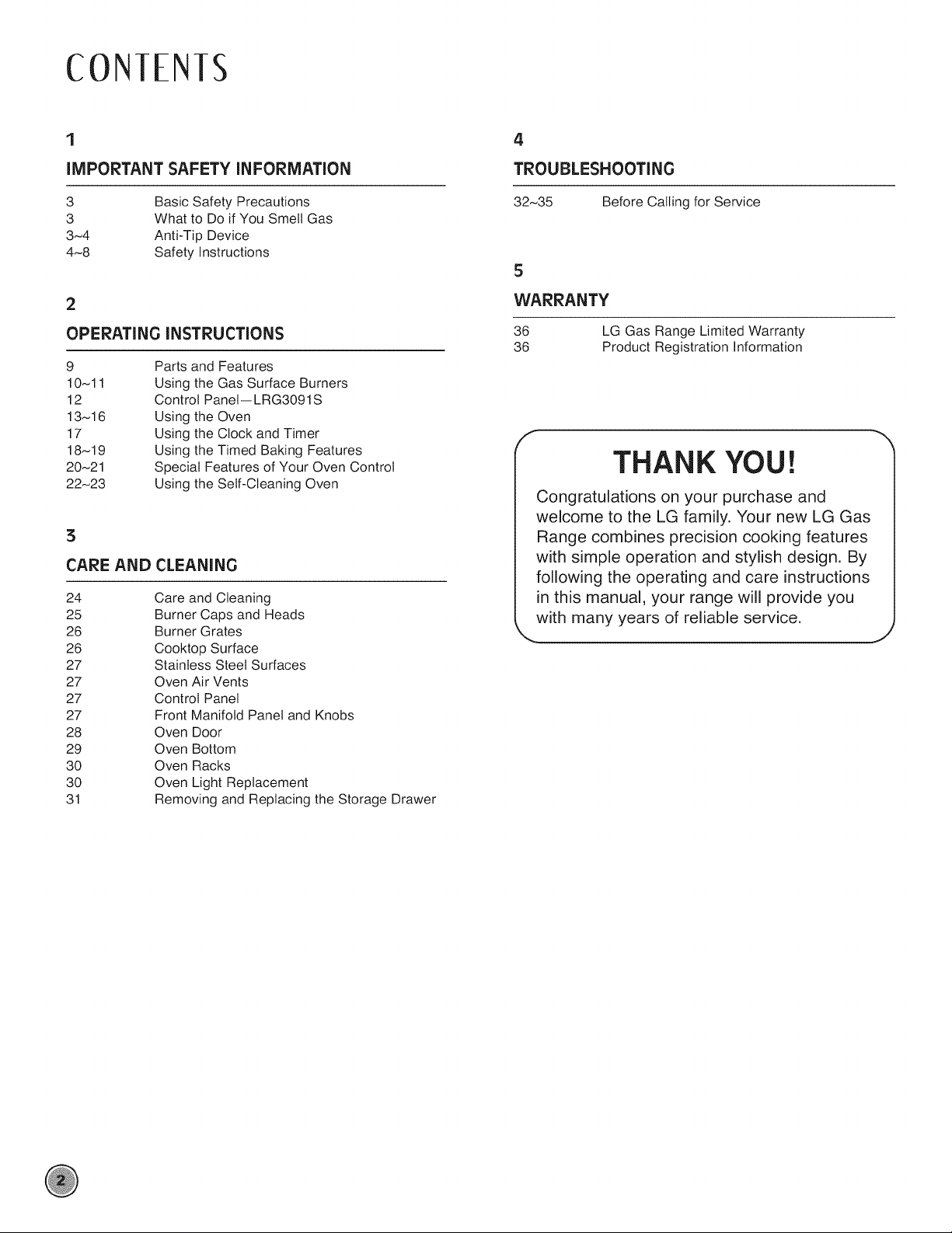 CONTENTS

1

IMPORTANT SAFETY INFORMATION

3 Basic Safety Precautions
3 What to Do if You Smell Gas
3~4 Anti-Tip Device
4~8 Safety Instructions

2

OPERATING INSTRUCTIONS

9 Parts and Features
10~11 Using the Gas Surface Burners
12 Control Panel—LRG3091S
13~16 Using the Oven
17 Using the Clock and Timer
18~19 Using the Timed Baking Features
20~21 Special Features of Your Oven Control
22~23 Using the Self-Cleaning Oven

3

CARE AND CLEANING

24 Care and Cleaning
25 Burner Caps and Heads
26 Burner Grates
26 Cooktop Surface
27 Stainless Steel Surfaces
27 Oven Air Vents
27 Control Panel
27 Front Manifold Panel and Knobs
28 Oven Door
29 Oven Bottom
30 Oven Racks
30 Oven Light Replacement
31 Removing and Replacing the Storage Drawer

4

TROUBLESHOOTING

32~35 Before Calling for Service

5

WARRANTY

36 LG Gas Range Limited Warranty
36 Product Registration Information

THANK YOU!

Congratulations on your purchase and welcome to the LG family. Your new LG Gas Range combines precision cooking features with simple operation and stylish design. By following the operating and care instructions in this manual, your range will provide you with many years of reliable service.

2